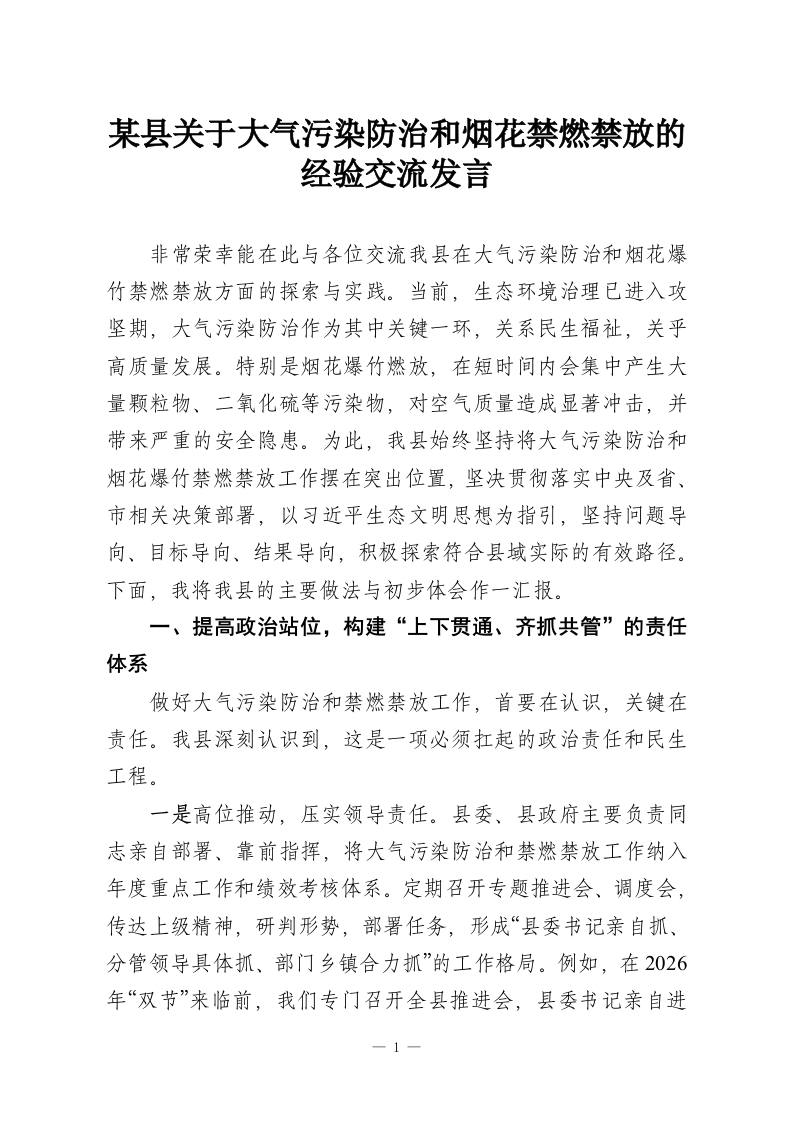 某县关于大气污染防治和烟花禁燃禁放的经验交流发言

非常荣幸能在此与各位交流我县在大气污染防治和烟花爆竹禁燃禁放方面的探索与实践。当前，生态环境治理已进入攻坚期，大气污染防治作为其中关键一环，关系民生福祉，关乎高质量发展。特别是烟花爆竹燃放，在短时间内会集中产生大量颗粒物、二氧化硫等污染物，对空气质量造成显著冲击，并带来严重的安全隐患。为此，我县始终坚持将大气污染防治和烟花爆竹禁燃禁放工作摆在突出位置，坚决贯彻落实中央及省、市相关决策部署，以习近平生态文明思想为指引，坚持问题导向、目标导向、结果导向，积极探索符合县域实际的有效路径。下面，我将我县的主要做法与初步体会作一汇报。

一、提高政治站位，构建“上下贯通、齐抓共管”的责任体系

做好大气污染防治和禁燃禁放工作，首要在认识，关键在责任。我县深刻认识到，这是一项必须扛起的政治责任和民生工程。

一是高位推动，压实领导责任。县委、县政府主要负责同志亲自部署、靠前指挥，将大气污染防治和禁燃禁放工作纳入年度重点工作和绩效考核体系。定期召开专题推进会、调度会，传达上级精神，研判形势，部署任务，形成“县委书记亲自抓、分管领导具体抓、部门乡镇合力抓”的工作格局。例如，在2026年“双节”来临前，我们专门召开全县推进会，县委书记亲自进

— 1 —